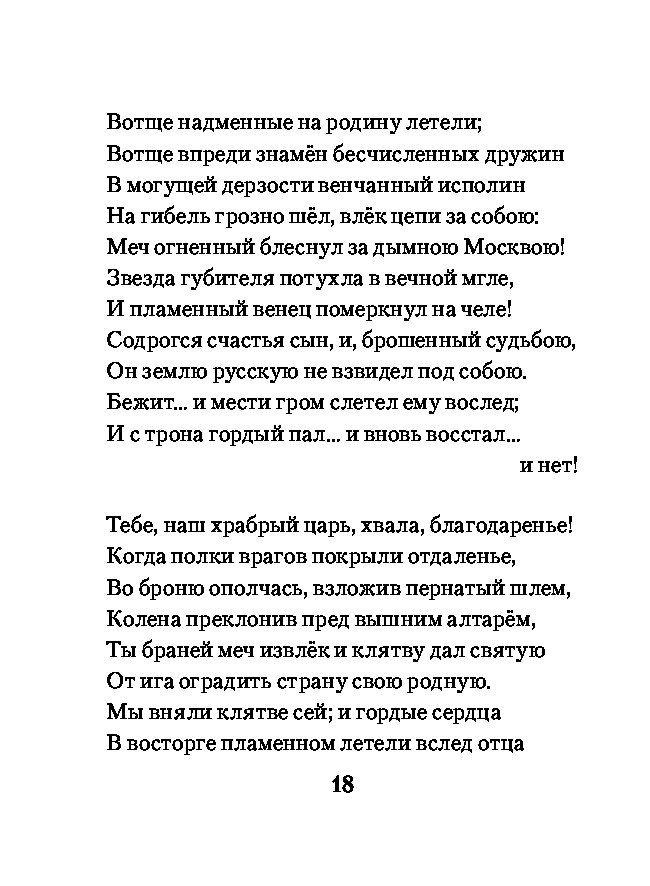 Вотще надменные на родину летели;
Вотще впреди знамён бесчисленных дружин
В могущей дерзости венчанный исполин
На гибель грозно шёл, влёк цепи за собою:
Меч огненный блеснул за дымною Москвою!
Звезда губителя потухла в вечной мгле,
И пламенный венец померкнул на челе!
Содрогся счастья сын, и, брошенный судьбою,
Он землю русскую не взвидел под собою.
Бежит... и мести гром слетел ему вослед;
И с трона гордый пал... и вновь восстал...
и нет!

Тебе, наш храбрый царь, хвала, благодаренье!
Когда полки врагов покрыли отдаленье,
Во броню ополчась, взложив пернатый шлем,
Колена преклонив пред вышним алтарём,
Ты браней меч извлёк и клятву дал святую
От ига оградить страну свою родную.
Мы вняли клятве сей; и гордые сердца
В восторге пламенном летели вслед отца

18